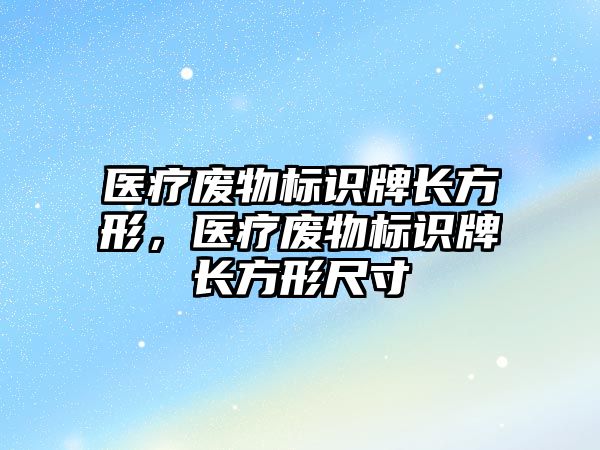 医疗废物标识牌长方形，医疗废物标识牌长方形尺寸